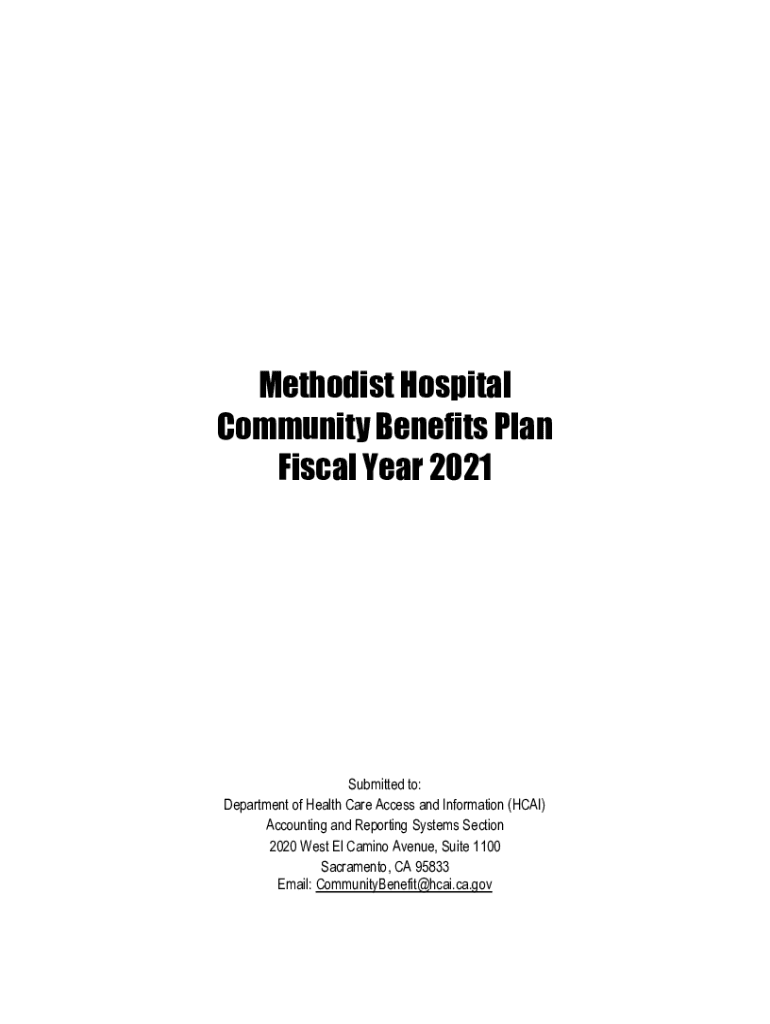 Methodist Hospital
Community Benefits Plan
Fiscal Year 2021

Submitted to:
Department of Health Care Access and Information (HCAI)
Accounting and Reporting Systems Section
2020 West El Camino Avenue, Suite 1100
Sacramento, CA 95833
Email: CommunityBenefit@hcai.ca.gov